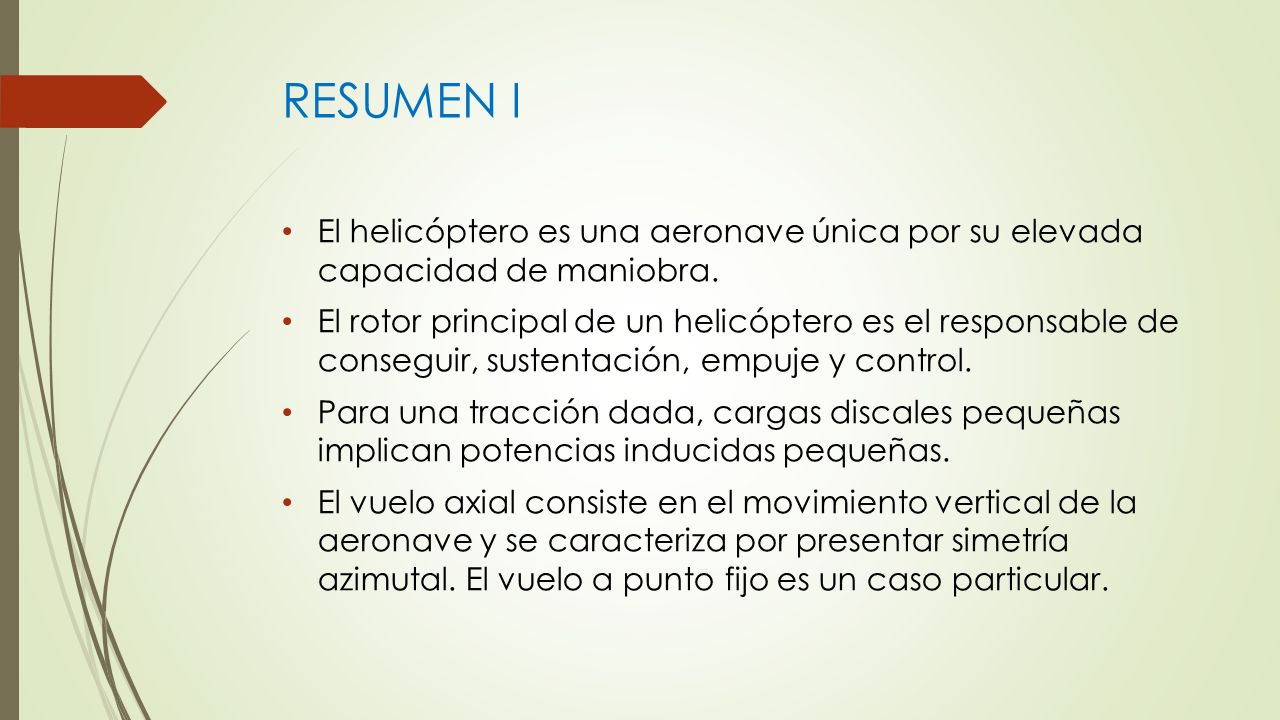 RESUMEN I

• El helicóptero es una aeronave única por su elevada capacidad de maniobra.

• El rotor principal de un helicóptero es el responsable de conseguir, sustentación, empuje y control.

• Para una tracción dada, cargas discales pequeñas implican potencias inducidas pequeñas.

• El vuelo axial consiste en el movimiento vertical de la aeronave y se caracteriza por presentar simetría azimutal. El vuelo a punto fijo es un caso particular.